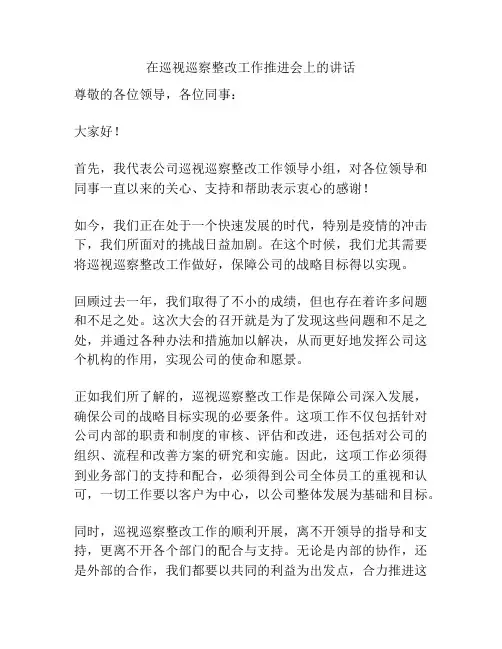 在巡视巡察整改工作推进会上的讲话

尊敬的各位领导，各位同事：

大家好！

首先，我代表公司巡视巡察整改工作领导小组，对各位领导和同事一直以来的关心、支持和帮助表示衷心的感谢！

如今，我们正在处于一个快速发展的时代，特别是疫情的冲击下，我们所面对的挑战日益加剧。在这个时候，我们尤其需要将巡视巡察整改工作做好，保障公司的战略目标得以实现。

回顾过去一年，我们取得了不小的成绩，但也存在着许多问题和不足之处。这次大会的召开就是为了发现这些问题和不足之处，并通过各种办法和措施加以解决，从而更好地发挥公司这个机构的作用，实现公司的使命和愿景。

正如我们所了解的，巡视巡察整改工作是保障公司深入发展，确保公司的战略目标实现的必要条件。这项工作不仅包括针对公司内部的职责和制度的审核、评估和改进，还包括对公司的组织、流程和改善方案的研究和实施。因此，这项工作必须得到业务部门的支持和配合，必须得到公司全体员工的重视和认可，一切工作要以客户为中心，以公司整体发展为基础和目标。

同时，巡视巡察整改工作的顺利开展，离不开领导的指导和支持，更离不开各个部门的配合与支持。无论是内部的协作，还是外部的合作，我们都要以共同的利益为出发点，合力推进这